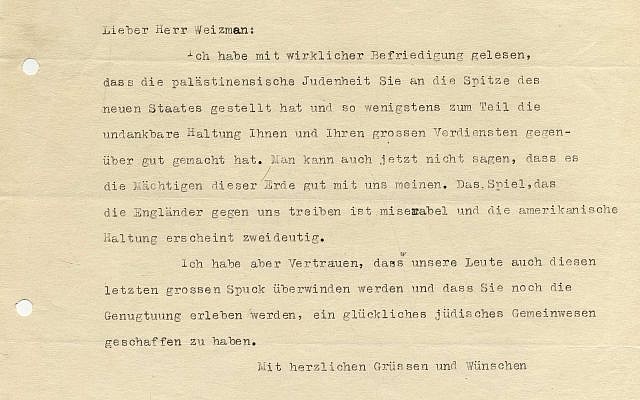 Lieber Herr Weizman:

Ich habe mit wirklicher Befriedigung gelesen, dass die palästinensische Judenheit Sie an die Spitze des neuen Staates gestellt hat und so wenigstens zum Teil die undankbare Haltung Ihnen und Ihren grossen Verdiensten gegenüber gut gemacht hat. Man kann auch jetzt nicht sagen, dass es die Mächtigen dieser Erde gut mit uns meinen. Das Spiel, das die Engländer gegen uns treiben ist miserabel und die amerikanische Haltung erscheint zweideutig.

Ich habe aber Vertrauen, dass unsere Leute auch diesen letzten grossen Spuck überwinden werden und dass Sie noch die Genugtuung erleben werden, ein glückliches jüdisches Gemeinwesen geschaffen zu haben.

Mit herzlichen Grüssen und Wünschen